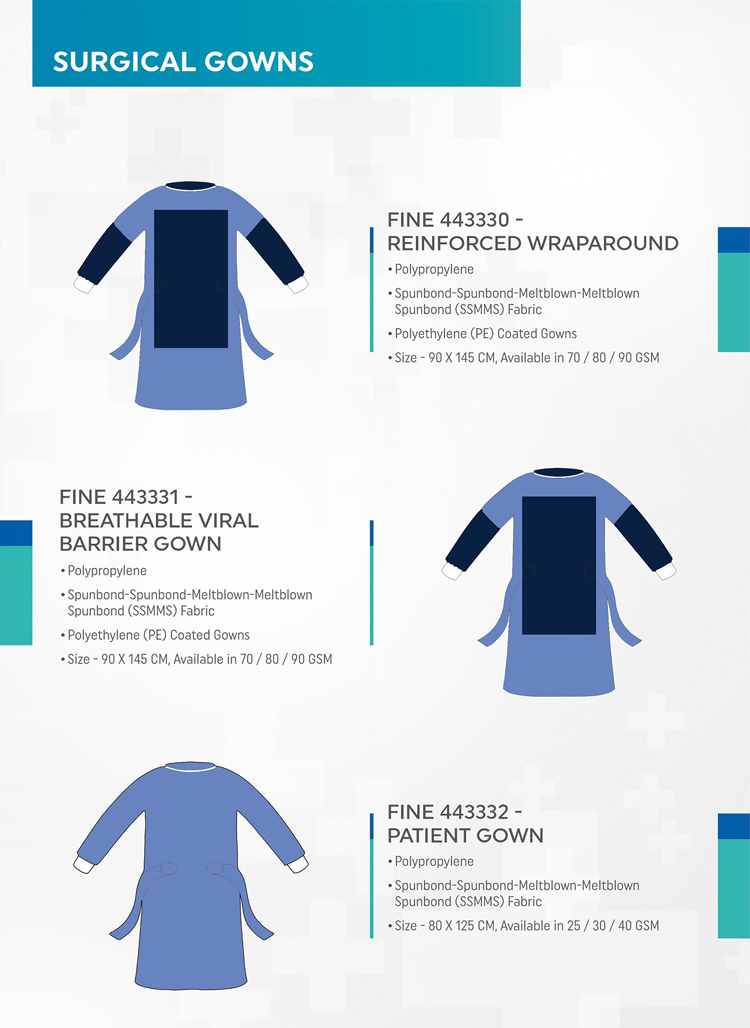 SURGICAL GOWNS

FINE 443330 - REINFORCED WRAPAROUND

• Polypropylene
• Spunbond-Spunbond-Meltblown-Meltblown Spunbond (SSMMS) Fabric
• Polyethylene (PE) Coated Gowns
• Size - 90 X 145 CM, Available in 70 / 80 / 90 GSM

FINE 443331 - BREATHABLE VIRAL BARRIER GOWN

• Polypropylene
• Spunbond-Spunbond-Meltblown-Meltblown Spunbond (SSMMS) Fabric
• Polyethylene (PE) Coated Gowns
• Size - 90 X 145 CM, Available in 70 / 80 / 90 GSM

FINE 443332 - PATIENT GOWN

• Polypropylene
• Spunbond-Spunbond-Meltblown-Meltblown Spunbond (SSMMS) Fabric
• Size - 80 X 125 CM, Available in 25 / 30 / 40 GSM